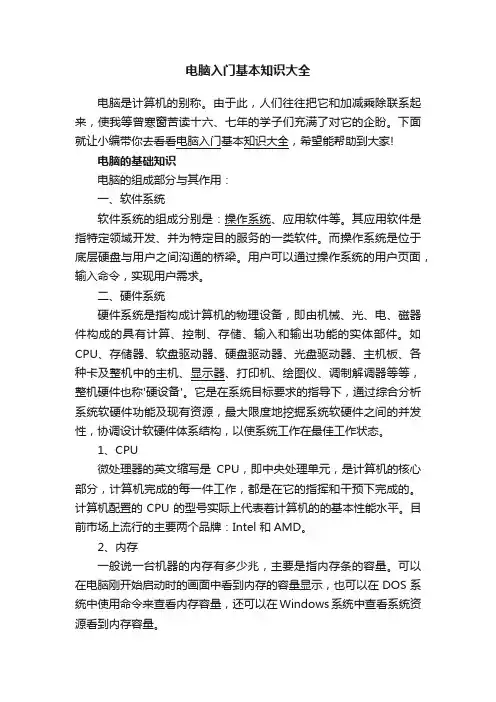 电脑入门基本知识大全

电脑是计算机的别称。由于此，人们往往把它和加减乘除联系起来，使我等曾寒窗苦读十六、七年的学子们充满了对它的企盼。下面就让小编带你去看看电脑入门基本知识大全，希望能帮助到大家!

电脑的基础知识

电脑的组成部分与其作用：

一、软件系统

软件系统的组成分别是：操作系统、应用软件等。其应用软件是指特定领域开发、并为特定目的服务的一类软件。而操作系统是位于底层硬盘与用户之间沟通的桥梁。用户可以通过操作系统的用户页面，输入命令，实现用户需求。

二、硬件系统

硬件系统是指构成计算机的物理设备，即由机械、光、电、磁器件构成的具有计算、控制、存储、输入和输出功能的实体部件。如CPU、存储器、软盘驱动器、硬盘驱动器、光盘驱动器、主机板、各种卡及整机中的主机、显示器、打印机、绘图仪、调制解调器等等，整机硬件也称'硬设备'。它是在系统目标要求的指导下，通过综合分析系统软硬件功能及现有资源，最大限度地挖掘系统软硬件之间的并发性，协调设计软硬件体系结构，以使系统工作在最佳工作状态。

1、CPU

微处理器的英文缩写是 CPU，即中央处理单元，是计算机的核心部分，计算机完成的每一件工作，都是在它的指挥和干预下完成的。计算机配置的 CPU 的型号实际上代表着计算机的的基本性能水平。目前市场上流行的主要两个品牌：Intel 和 AMD。

2、内存

一般说一台机器的内存有多少兆，主要是指内存条的容量。可以在电脑刚开始启动时的画面中看到内存的容量显示，也可以在 DOS 系统中使用命令来查看内存容量，还可以在Windows系统中查看系统资源看到内存容量。